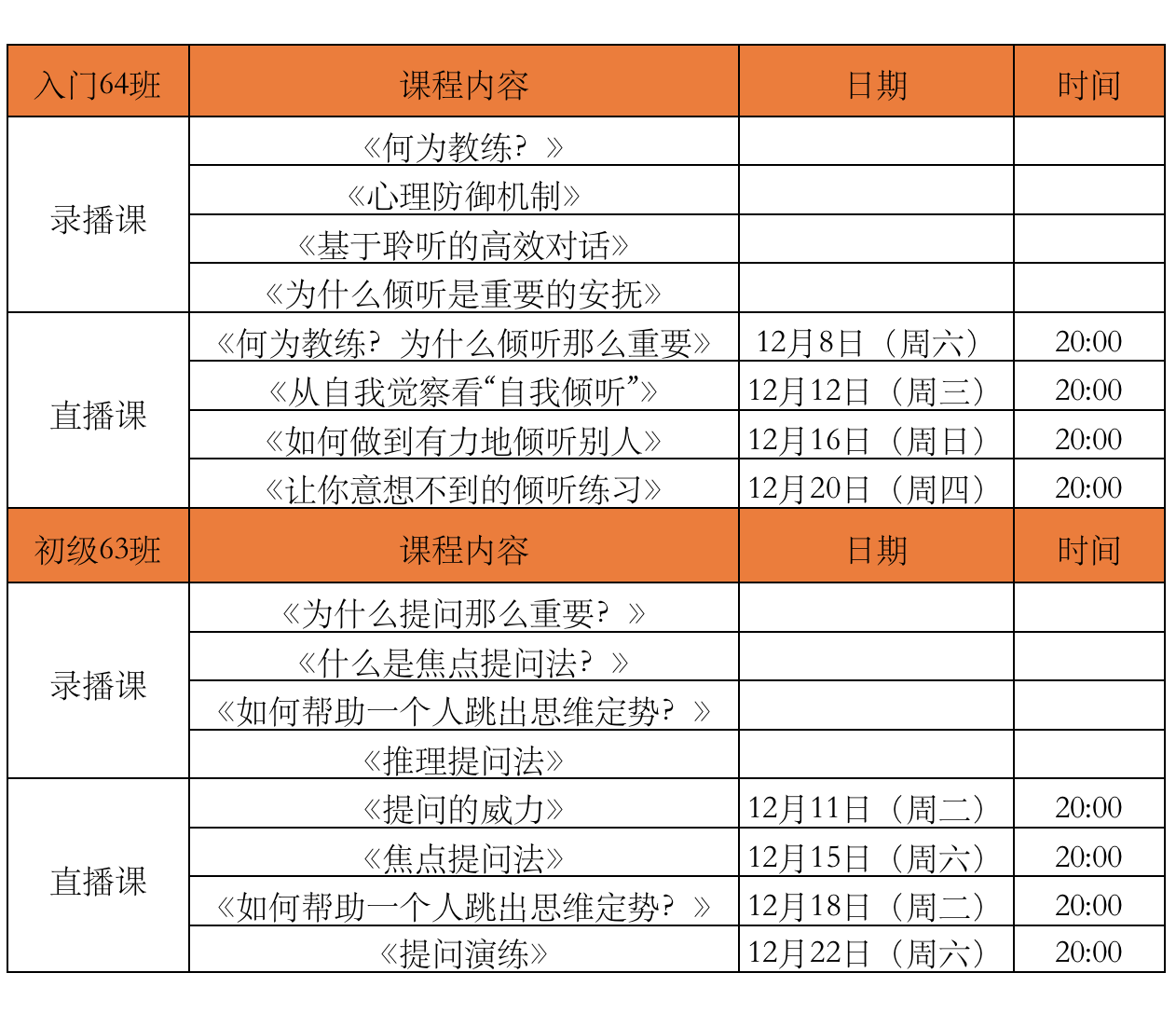 | 入门64班 | 课程内容 | 日期 | 时间 |
|---|---|---|---|
| 录播课 | 《何为教练？》 | | |
| | 《心理防御机制》 | | |
| | 《基于聆听的高效对话》 | | |
| | 《为什么倾听是重要的安抚》 | | |
| 直播课 | 《何为教练？为什么倾听那么重要》 | 12月8日（周六） | 20:00 |
| | 《从自我觉察看“自我倾听”》 | 12月12日（周三） | 20:00 |
| | 《如何做到有力地倾听别人》 | 12月16日（周日） | 20:00 |
| | 《让你意想不到的倾听练习》 | 12月20日（周四） | 20:00 |
| 初级63班 | 课程内容 | 日期 | 时间 |
| 录播课 | 《为什么提问那么重要？》 | | |
| | 《什么是焦点提问法？》 | | |
| | 《如何帮助一个人跳出思维定势？》 | | |
| | 《推理提问法》 | | |
| 直播课 | 《提问的威力》 | 12月11日（周二） | 20:00 |
| | 《焦点提问法》 | 12月15日（周六） | 20:00 |
| | 《如何帮助一个人跳出思维定势？》 | 12月18日（周二） | 20:00 |
| | 《提问演练》 | 12月22日（周六） | 20:00 |